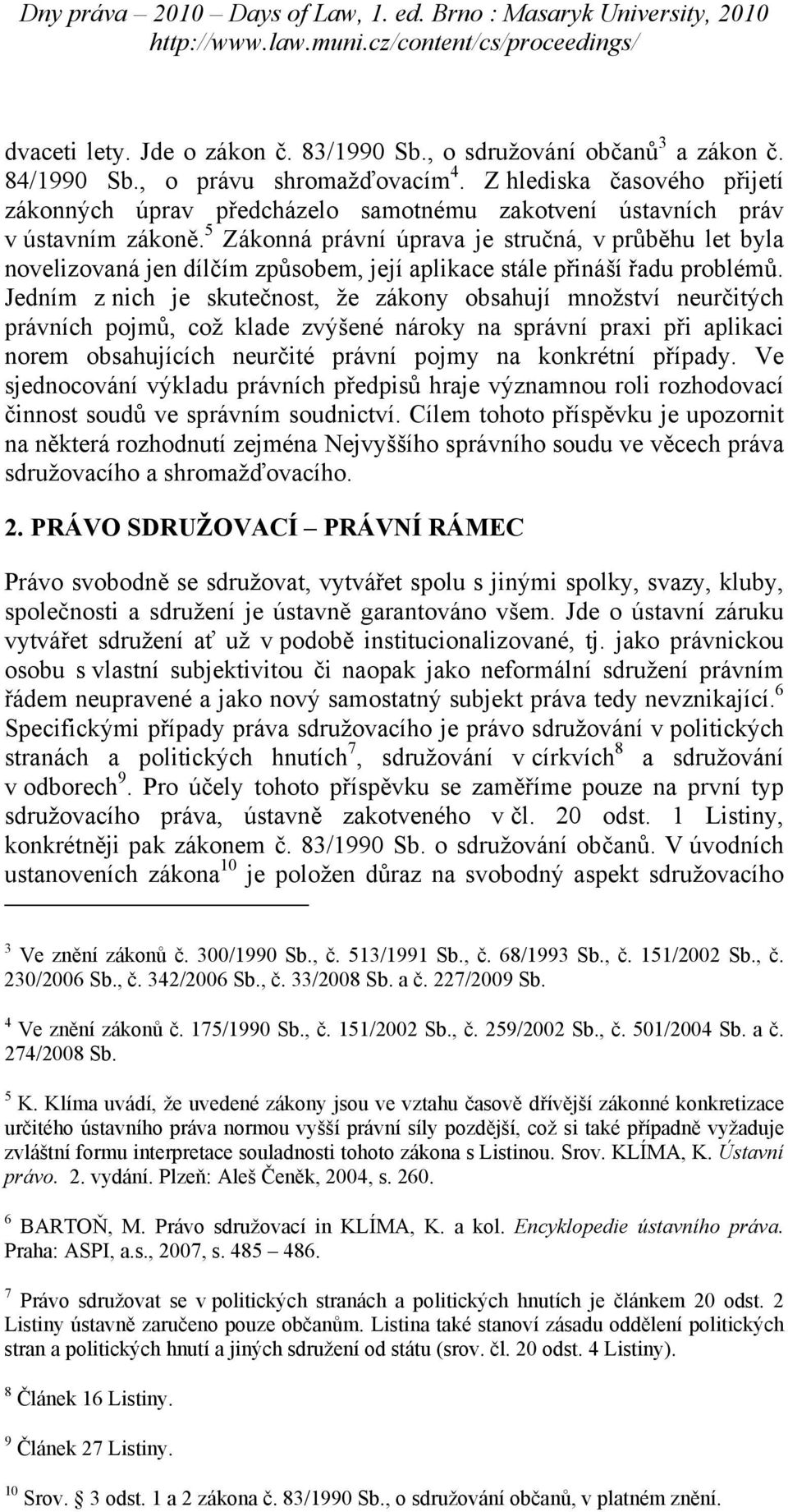 Dny práva – 2010 – Days of Law, 1. ed. Brno : Masaryk University, 2010
http://www.law.muni.cz/content/cs/proceedings/

dvaceti lety. Jde o zákon č. 83/1990 Sb., o sdružování občanů$^3$ a zákon č. 84/1990 Sb., o právu shromažďovacím$^4$. Z hlediska časového přijetí zákonných úprav předcházelo samotnému zakotvení ústavních práv v ústavním zákoně.$^5$ Zákonná právní úprava je stručná, v průběhu let byla novelizovaná jen dílčím způsobem, její aplikace stále přináší řadu problémů. Jedním z nich je skutečnost, že zákony obsahují množství neurčitých právních pojmů, což klade zvýšené nároky na správní praxi při aplikaci norem obsahujících neurčité právní pojmy na konkrétní případy. Ve sjednocování výkladu právních předpisů hraje významnou roli rozhodovací činnost soudů ve správním soudnictví. Cílem tohoto příspěvku je upozornit na některá rozhodnutí zejména Nejvyššího správního soudu ve věcech práva sdružovacího a shromažďovacího.

2. PRÁVO SDRUŽOVACÍ – PRÁVNÍ RÁMEC

Právo svobodně se sdružovat, vytvářet spolu s jinými spolky, svazy, kluby, společnosti a sdružení je ústavně garantováno všem. Jde o ústavní záruku vytvářet sdružení ať už v podobě institucionalizované, tj. jako právnickou osobu s vlastní subjektivitou či naopak jako neformální sdružení právním řádem neupravené a jako nový samostatný subjekt práva tedy nevznikající.$^6$ Specifickými případy práva sdružovacího je právo sdružování v politických stranách a politických hnutích$^7$, sdružování v církvích$^8$ a sdružování v odborech$^9$. Pro účely tohoto příspěvku se zaměříme pouze na první typ sdružovacího práva, ústavně zakotveného v čl. 20 odst. 1 Listiny, konkrétněji pak zákonem č. 83/1990 Sb. o sdružování občanů. V úvodních ustanoveních zákona$^{10}$ je položen důraz na svobodný aspekt sdružovacího

$^3$ Ve znění zákonů č. 300/1990 Sb., č. 513/1991 Sb., č. 68/1993 Sb., č. 151/2002 Sb., č. 230/2006 Sb., č. 342/2006 Sb., č. 33/2008 Sb. a č. 227/2009 Sb.

$^4$ Ve znění zákonů č. 175/1990 Sb., č. 151/2002 Sb., č. 259/2002 Sb., č. 501/2004 Sb. a č. 274/2008 Sb.

$^5$ K. Klíma uvádí, že uvedené zákony jsou ve vztahu časově dřívější zákonné konkretizace určitého ústavního práva normou vyšší právní síly pozdější, což si také případně vyžaduje zvláštní formu interpretace souladnosti tohoto zákona s Listinou. Srov. KLÍMA, K. Ústavní právo. 2. vydání. Plzeň: Aleš Čeněk, 2004, s. 260.

$^6$ BARTOŇ, M. Právo sdružovací in KLÍMA, K. a kol. Encyklopedie ústavního práva. Praha: ASPI, a.s., 2007, s. 485 – 486.

$^7$ Právo sdružovat se v politických stranách a politických hnutích je článkem 20 odst. 2 Listiny ústavně zaručeno pouze občanům. Listina také stanoví zásadu oddělení politických stran a politických hnutí a jiných sdružení od státu (srov. čl. 20 odst. 4 Listiny).

$^8$ Článek 16 Listiny.

$^9$ Článek 27 Listiny.

$^{10}$ Srov. § 3 odst. 1 a 2 zákona č. 83/1990 Sb., o sdružování občanů, v platném znění.